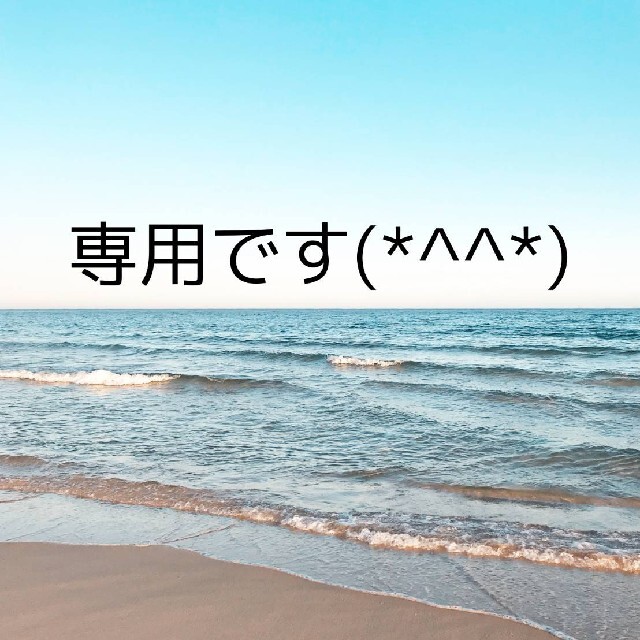 専用です(*^^*)